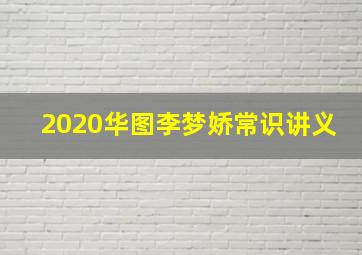 2020华图李梦娇常识讲义